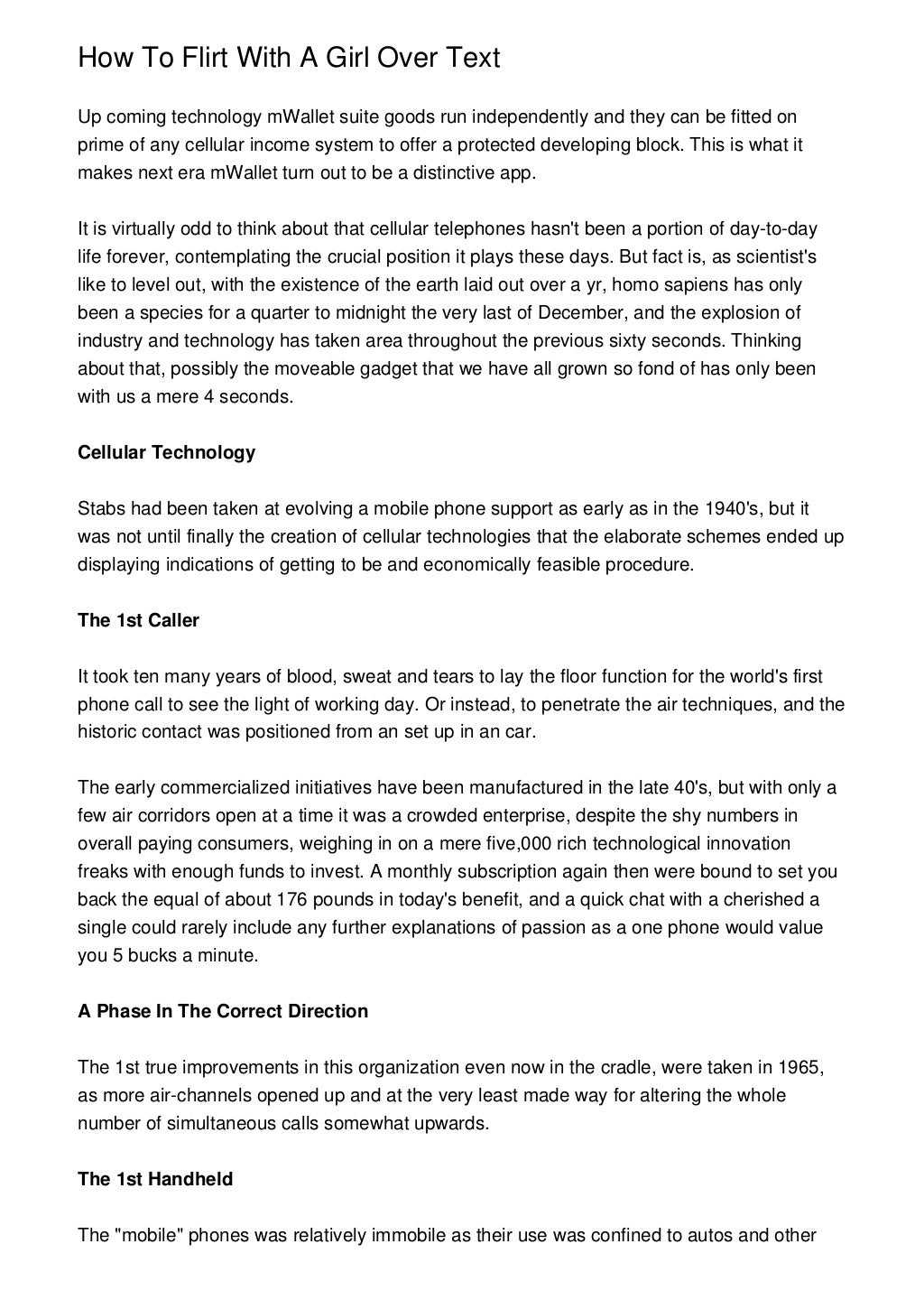 How To Flirt With A Girl Over Text

Up coming technology mWallet suite goods run independently and they can be fitted on prime of any cellular income system to offer a protected developing block. This is what it makes next era mWallet turn out to be a distinctive app.

It is virtually odd to think about that cellular telephones hasn't been a portion of day-to-day life forever, contemplating the crucial position it plays these days. But fact is, as scientist's like to level out, with the existence of the earth laid out over a yr, homo sapiens has only been a species for a quarter to midnight the very last of December, and the explosion of industry and technology has taken area throughout the previous sixty seconds. Thinking about that, possibly the moveable gadget that we have all grown so fond of has only been with us a mere 4 seconds.

Cellular Technology

Stabs had been taken at evolving a mobile phone support as early as in the 1940's, but it was not until finally the creation of cellular technologies that the elaborate schemes ended up displaying indications of getting to be and economically feasible procedure.

The 1st Caller

It took ten many years of blood, sweat and tears to lay the floor function for the world's first phone call to see the light of working day. Or instead, to penetrate the air techniques, and the historic contact was positioned from an set up in an car.

The early commercialized initiatives have been manufactured in the late 40's, but with only a few air corridors open at a time it was a crowded enterprise, despite the shy numbers in overall paying consumers, weighing in on a mere five,000 rich technological innovation freaks with enough funds to invest. A monthly subscription again then were bound to set you back the equal of about 176 pounds in today's benefit, and a quick chat with a cherished a single could rarely include any further explanations of passion as a one phone would value you 5 bucks a minute.

A Phase In The Correct Direction

The 1st true improvements in this organization even now in the cradle, were taken in 1965, as more air-channels opened up and at the very least made way for altering the whole number of simultaneous calls somewhat upwards.

The 1st Handheld

The "mobile" phones was relatively immobile as their use was confined to autos and other